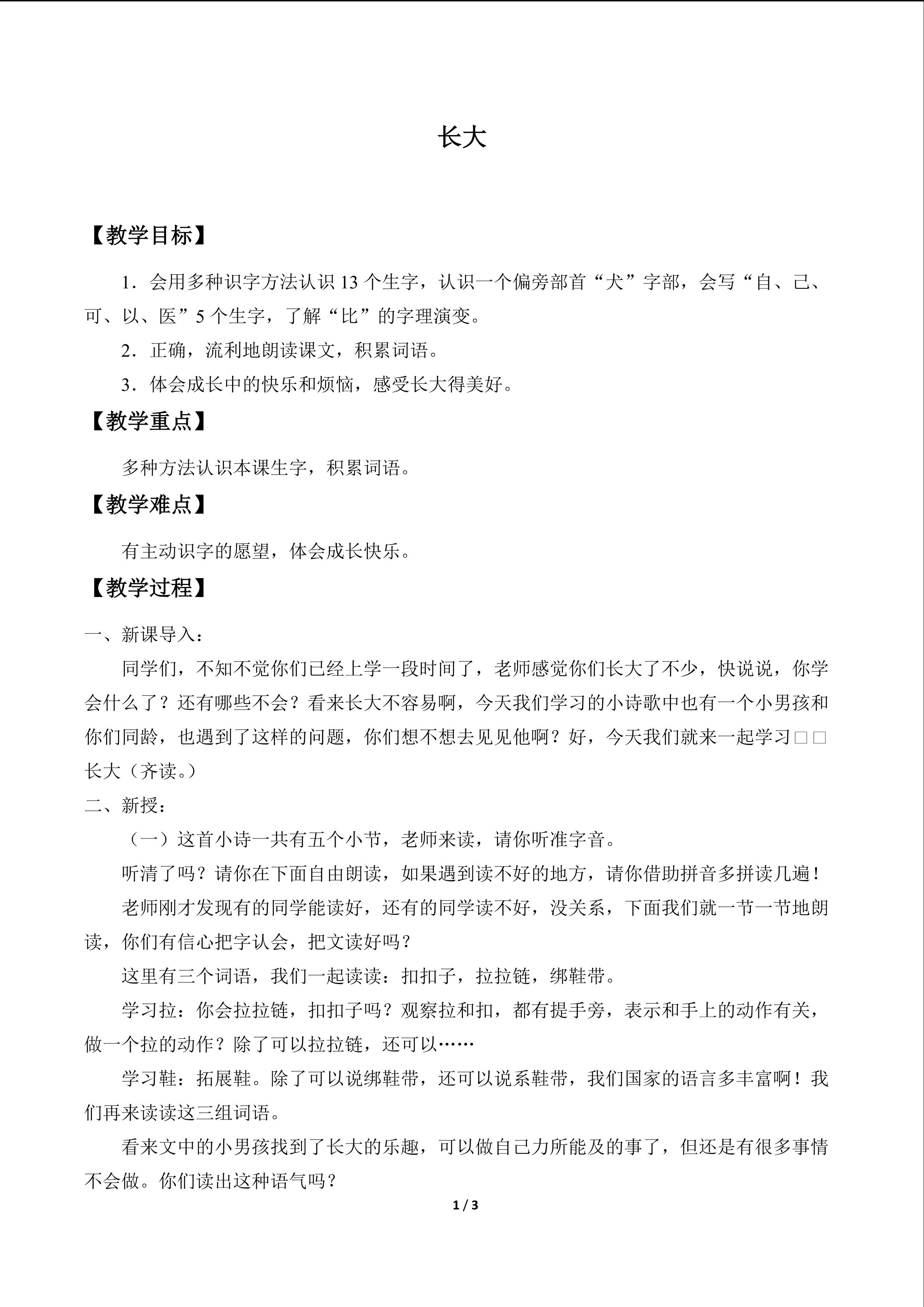 长大

【教学目标】

1．会用多种识字方法认识13个生字，认识一个偏旁部首“犬”字部，会写“自、己、可、以、医”5个生字，了解“比”的字理演变。

2．正确，流利地朗读课文，积累词语。

3．体会成长中的快乐和烦恼，感受长大得美好。

【教学重点】

多种方法认识本课生字，积累词语。

【教学难点】

有主动识字的愿望，体会成长快乐。

【教学过程】

一、新课导入：

同学们，不知不觉你们已经上学一段时间了，老师感觉你们长大了不少，快说说，你学会什么了？还有哪些不会？看来长大不容易啊，今天我们学习的小诗歌中也有一个小男孩和你们同龄，也遇到了这样的问题，你们想不想去见见他啊？好，今天我们就来一起学习□□长大（齐读。）

二、新授：

（一）这首小诗一共有五个小节，老师来读，请你听准字音。

听清了吗？请你在下面自由朗读，如果遇到读不好的地方，请你借助拼音多拼读几遍！

老师刚才发现有的同学能读好，还有的同学读不好，没关系，下面我们就一节一节地朗读，你们有信心把字认会，把文读好吗？

这里有三个词语，我们一起读读：扣扣子，拉拉链，绑鞋带。

学习拉：你会拉拉链，扣扣子吗？观察拉和扣，都有提手旁，表示和手上的动作有关，做一个拉的动作？除了可以拉拉链，还可以……

学习鞋：拓展鞋。除了可以说绑鞋带，还可以说系鞋带，我们国家的语言多丰富啊！我们再来读读这三组词语。

看来文中的小男孩找到了长大的乐趣，可以做自己力所能及的事了，但还是有很多事情不会做。你们读出这种语气吗？

1 / 3